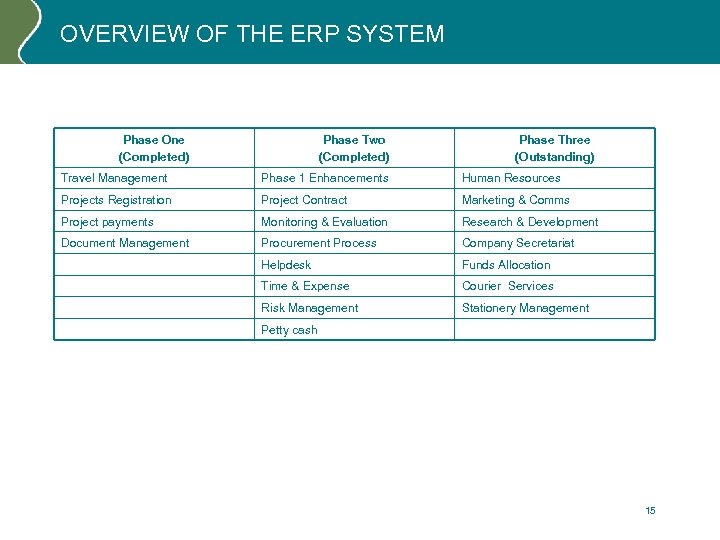 OVERVIEW OF THE ERP SYSTEM

| Phase One (Completed) | Phase Two (Completed) | Phase Three (Outstanding) |
|---|---|---|
| Travel Management | Phase 1 Enhancements | Human Resources |
| Projects Registration | Project Contract | Marketing & Comms |
| Project payments | Monitoring & Evaluation | Research & Development |
| Document Management | Procurement Process | Company Secretariat |
| | Helpdesk | Funds Allocation |
| | Time & Expense | Courier Services |
| | Risk Management | Stationery Management |
| | Petty cash | |

15